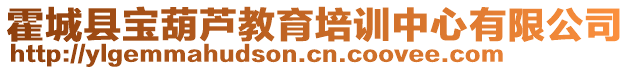 霍城县宝葫芦教育培训中心有限公司
http://ylgemmahudson.cn.coovee.com